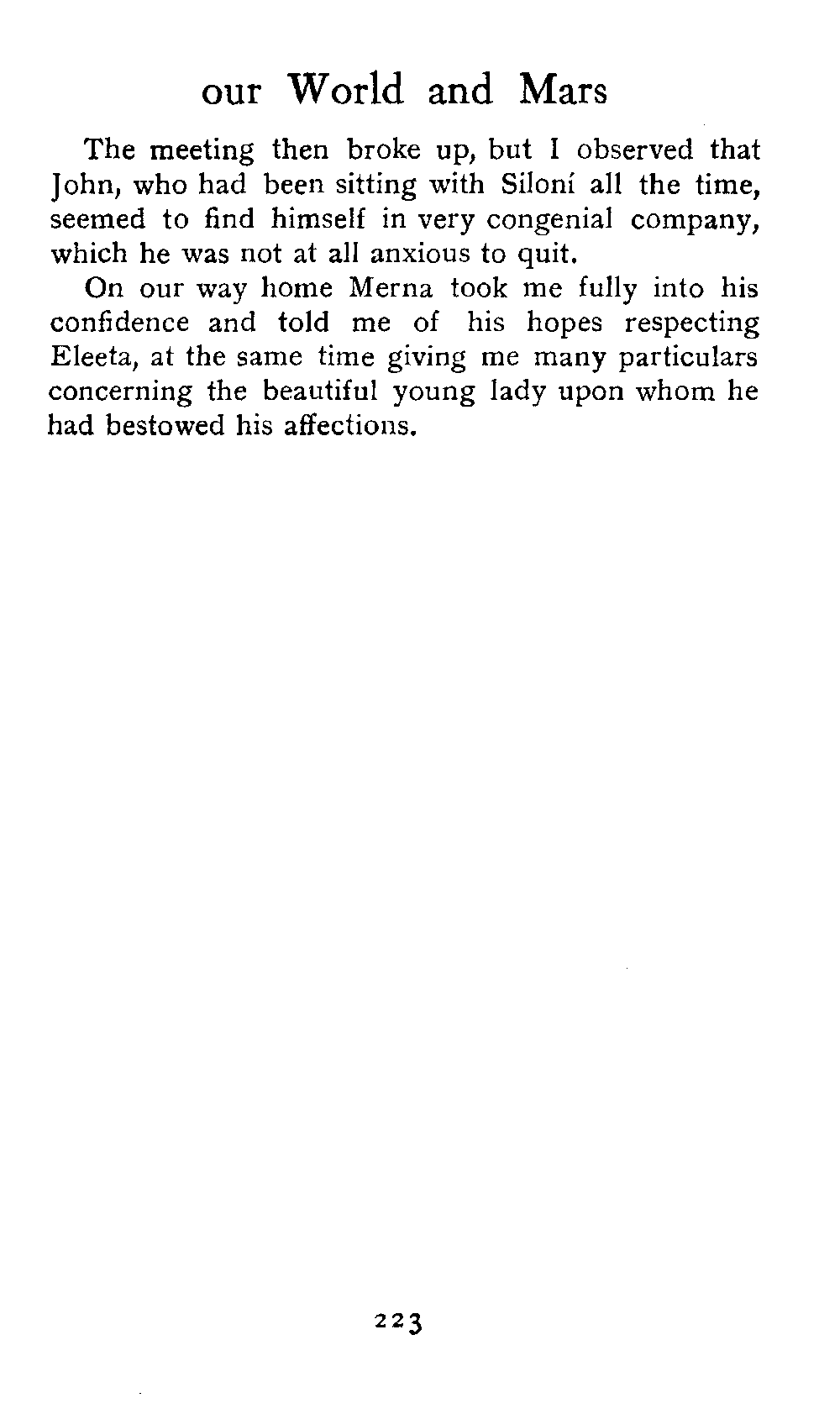 our World and Mars

The meeting then broke up, but I observed that John, who had been sitting with Siloní all the time, seemed to find himself in very congenial company, which he was not at all anxious to quit.

On our way home Merna took me fully into his confidence and told me of his hopes respecting Eleeta, at the same time giving me many particulars concerning the beautiful young lady upon whom he had bestowed his affections.

223